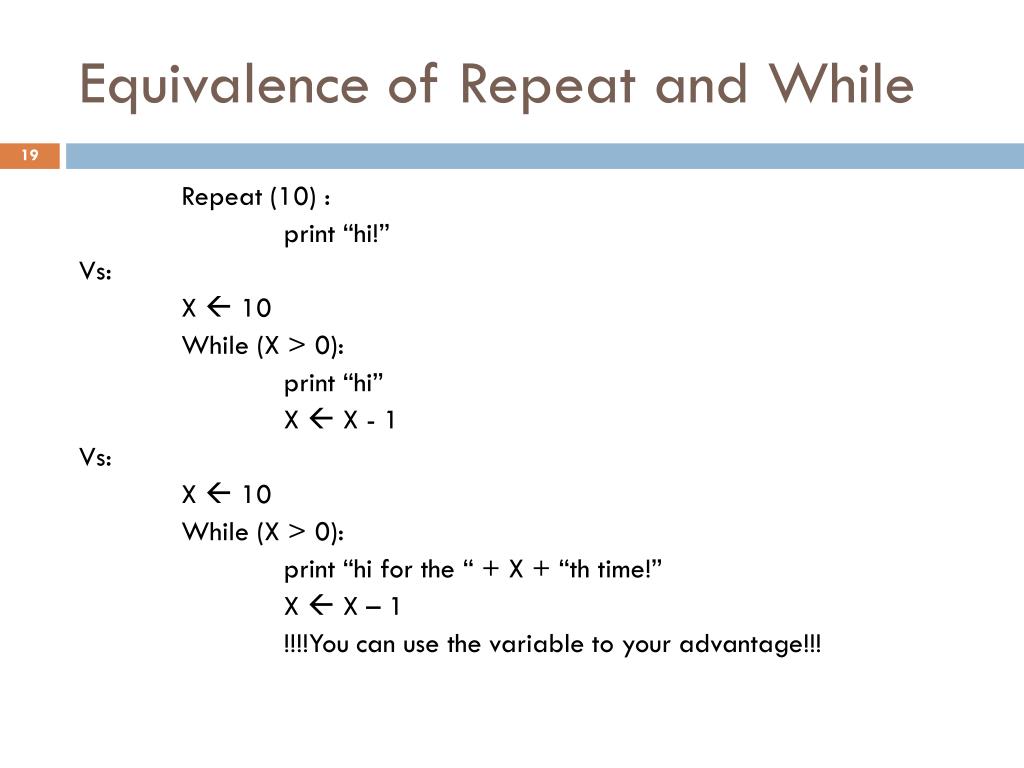 Equivalence of Repeat and While

19

Repeat (10) :
print “hi!”
Vs:
X ← 10
While (X > 0):
print “hi”
X ← X - 1
Vs:
X ← 10
While (X > 0):
print “hi for the “ + X + “th time!”
X ← X – 1
!!!!You can use the variable to your advantage!!!